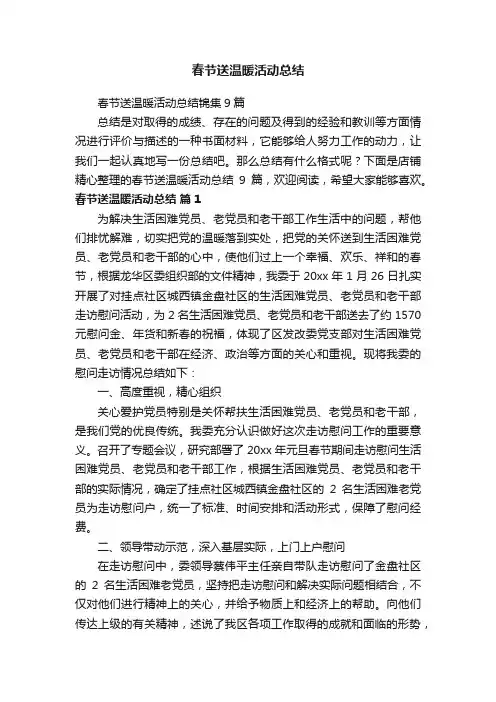 春节送温暖活动总结

春节送温暖活动总结锦集 9 篇

总结是对取得的成绩、存在的问题及得到的经验和教训等方面情况进行评价与描述的一种书面材料，它能够给人努力工作的动力，让我们一起认真地写一份总结吧。那么总结有什么格式呢？下面是店铺精心整理的春节送温暖活动总结 9 篇，欢迎阅读，希望大家能够喜欢。

春节送温暖活动总结 篇 1

为解决生活困难党员、老党员和老干部工作生活中的问题，帮他们排忧解难，切实把党的温暖落到实处，把党的关怀送到生活困难党员、老党员和老干部的心中，使他们过上一个幸福、欢乐、祥和的春节，根据龙华区委组织部的文件精神，我委于 20xx 年 1 月 26 日扎实开展了对挂点社区城西镇金盘社区的生活困难党员、老党员和老干部走访慰问活动，为 2 名生活困难党员、老党员和老干部送去了约 1570 元慰问金、年货和新春的祝福，体现了区发改委党支部对生活困难党员、老党员和老干部在经济、政治等方面的关心和重视。现将我委的慰问走访情况总结如下：

一、高度重视，精心组织

关心爱护党员特别是关怀帮扶生活困难党员、老党员和老干部，是我们党的优良传统。我委充分认识做好这次走访慰问工作的重要意义。召开了专题会议，研究部署了 20xx 年元旦春节期间走访慰问生活困难党员、老党员和老干部工作，根据生活困难党员、老党员和老干部的实际情况，确定了挂点社区城西镇金盘社区的 2 名生活困难老党员为走访慰问户，统一了标准、时间安排和活动形式，保障了慰问经费。

二、领导带动示范，深入基层实际，上门上户慰问

在走访慰问中，委领导蔡伟平主任亲自带队走访慰问了金盘社区的 2 名生活困难老党员，坚持把走访慰问和解决实际问题相结合，不仅对他们进行精神上的关心，并给予物质上和经济上的帮助。向他们传达上级的有关精神，述说了我区各项工作取得的成就和面临的形势，